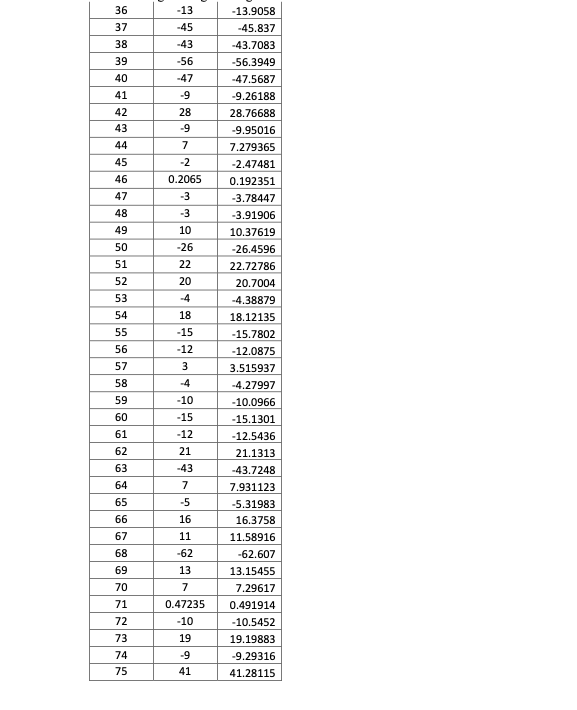 | 36 | -13 | -13.9058 |
|---|---|---|
| 37 | -45 | -45.837 |
| 38 | -43 | -43.7083 |
| 39 | -56 | -56.3949 |
| 40 | -47 | -47.5687 |
| 41 | -9 | -9.26188 |
| 42 | 28 | 28.76688 |
| 43 | -9 | -9.95016 |
| 44 | 7 | 7.279365 |
| 45 | -2 | -2.47481 |
| 46 | 0.2065 | 0.192351 |
| 47 | -3 | -3.78447 |
| 48 | -3 | -3.91906 |
| 49 | 10 | 10.37619 |
| 50 | -26 | -26.4596 |
| 51 | 22 | 22.72786 |
| 52 | 20 | 20.7004 |
| 53 | -4 | -4.38879 |
| 54 | 18 | 18.12135 |
| 55 | -15 | -15.7802 |
| 56 | -12 | -12.0875 |
| 57 | 3 | 3.515937 |
| 58 | -4 | -4.27997 |
| 59 | -10 | -10.0966 |
| 60 | -15 | -15.1301 |
| 61 | -12 | -12.5436 |
| 62 | 21 | 21.1313 |
| 63 | -43 | -43.7248 |
| 64 | 7 | 7.931123 |
| 65 | -5 | -5.31983 |
| 66 | 16 | 16.3758 |
| 67 | 11 | 11.58916 |
| 68 | -62 | -62.607 |
| 69 | 13 | 13.15455 |
| 70 | 7 | 7.29617 |
| 71 | 0.47235 | 0.491914 |
| 72 | -10 | -10.5452 |
| 73 | 19 | 19.19883 |
| 74 | -9 | -9.29316 |
| 75 | 41 | 41.28115 |